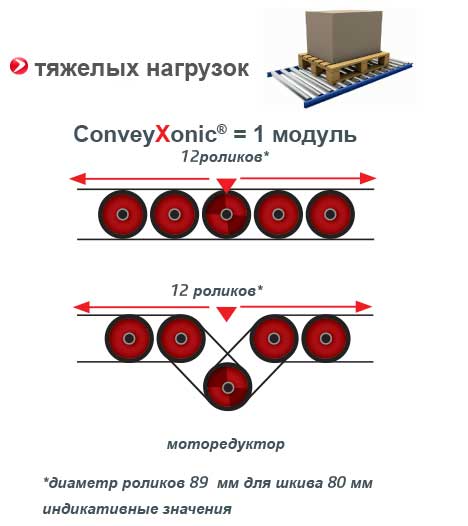 тяжелых нагрузок

ConveyXonic® = 1 модуль

12роликов*

12 роликов*

моторедуктор

*диаметр роликов 89 мм для шкива 80 мм индикативные значения